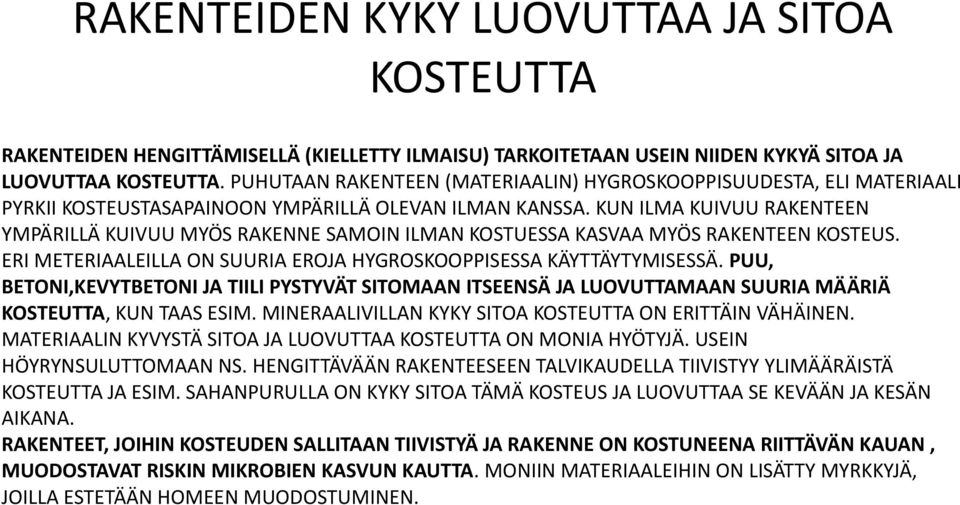 RAKENTEIDEN KYKY LUOVUTTAA JA SITOA KOSTEUTTA

RAKENTEIDEN HENGITTÄMISELLÄ (KIELLETTY ILMAISU) TARKOITETAAN USEIN NIIDEN KYKYÄ SITOA JA LUOVUTTAA KOSTEUTTA. PUHUTAAN RAKENTEEN (MATERIAALIN) HYGROSKOOPPISUUDESTA, ELI MATERIAALI PYRKII KOSTEUSTASAPAINOON YMPÄRILLÄ OLEVAN ILMAN KANSSA. KUN ILMA KUIVUU RAKENTEEN YMPÄRILLÄ KUIVUU MYÖS RAKENNE SAMOIN ILMAN KOSTUESSA KASVAA MYÖS RAKENTEEN KOSTEUS. ERI METERIAALEILLA ON SUURIA EROJA HYGROSKOOPPISESSA KÄYTTÄYTYMISESSÄ. PUU, BETONI,KEVYTBETONI JA TIILI PYSTYVÄT SITOMAAN ITSEENSÄ JA LUOVUTTAMAAN SUURIA MÄÄRIÄ KOSTEUTTA, KUN TAAS ESIM. MINERAALIVILLAN KYKY SITOA KOSTEUTTA ON ERITTÄIN VÄHÄINEN. MATERIAALIN KYVYSTÄ SITOA JA LUOVUTTAA KOSTEUTTA ON MONIA HYÖTYJÄ. USEIN HÖYRYNSULUTTOMAAN NS. HENGITTÄVÄÄN RAKENTEESEEN TALVIKAUDELLA TIIVISTYY YLIMÄÄRÄISTÄ KOSTEUTTA JA ESIM. SAHANPURULLA ON KYKY SITOA TÄMÄ KOSTEUS JA LUOVUTTAA SE KEVÄÄN JA KESÄN AIKANA.
RAKENTEET, JOIHIN KOSTEUDEN SALLITAAN TIIVISTYÄ JA RAKENNE ON KOSTUNEENA RIITTÄVÄN KAUAN , MUODOSTAVAT RISKIN MIKROBIEN KASVUN KAUTTA. MONIIN MATERIAALEIHIN ON LISÄTTY MYRKKYJÄ, JOILLA ESTETÄÄN HOMEEN MUODOSTUMINEN.